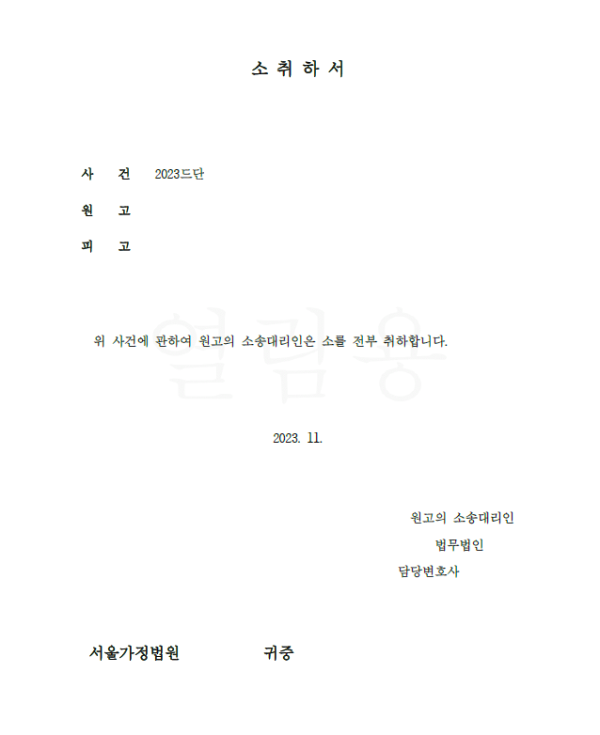 소 취 하 서

사 건 2023드단

원 고

피 고

위 사건에 관하여 원고의 소송대리인은 소를 전부 취하합니다.

2023. 11.

원고의 소송대리인
법무법인
담당변호사

서울가정법원 귀중

열람용